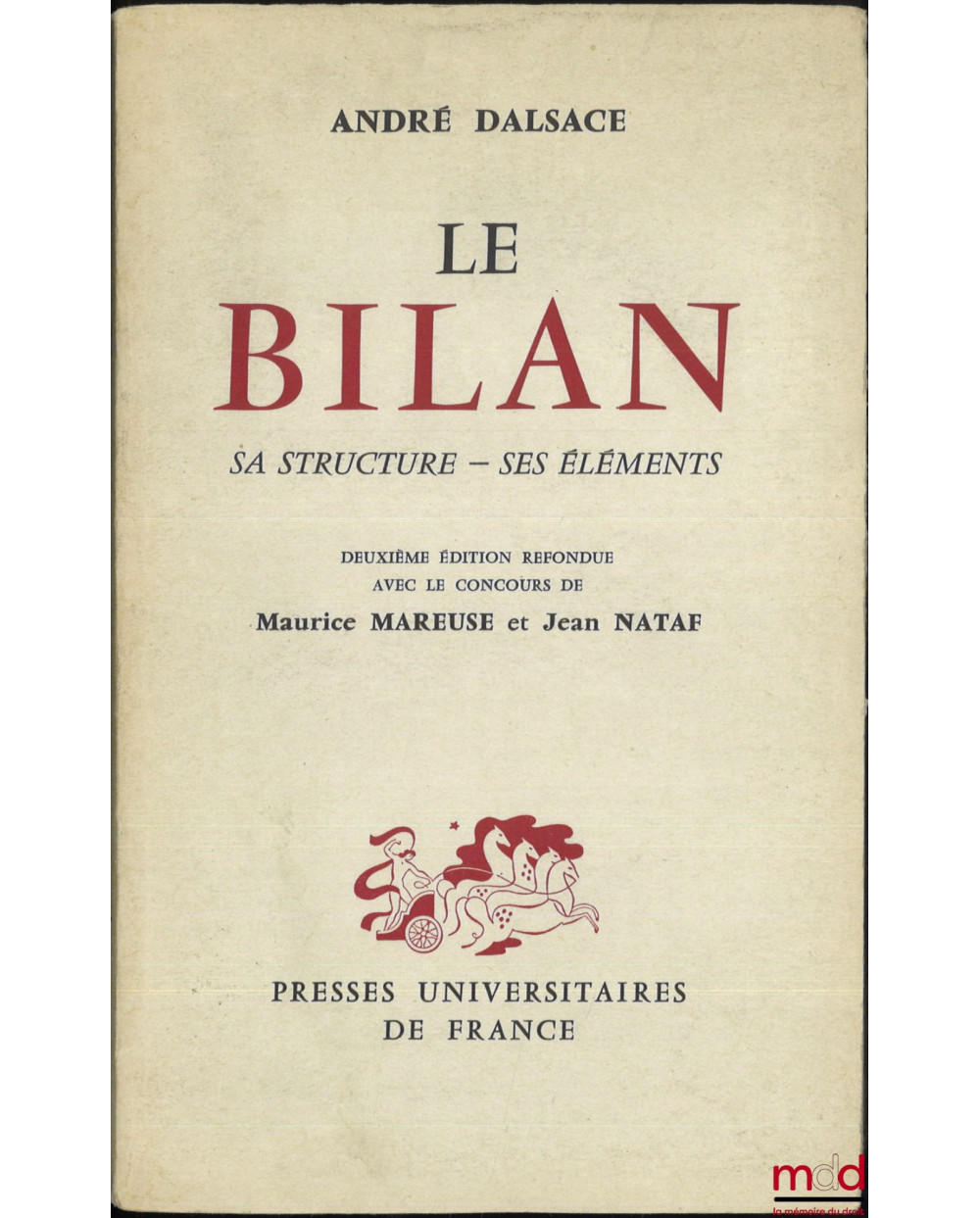 ANDRÉ DALSACE

LE
BILAN

SA STRUCTURE – SES ÉLÉMENTS

DEUXIÈME ÉDITION REFONDUE
AVEC LE CONCOURS DE
Maurice MAREUSE et Jean NATAF

PRESSES UNIVERSITAIRES
DE FRANCE

mdd
la mémoire du droit